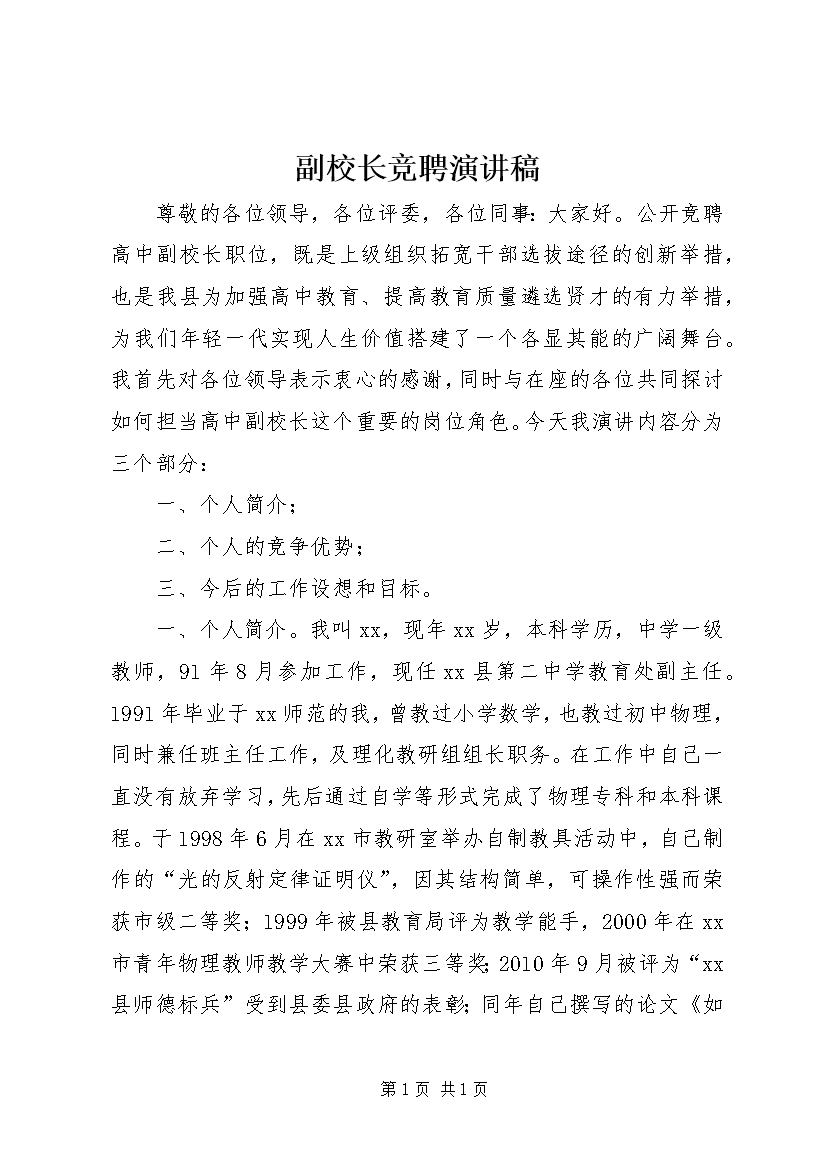 副校长竞聘演讲稿

尊敬的各位领导，各位评委，各位同事：大家好。公开竞聘高中副校长职位，既是上级组织拓宽干部选拔途径的创新举措，也是我县为加强高中教育、提高教育质量遴选贤才的有力举措，为我们年轻一代实现人生价值搭建了一个各显其能的广阔舞台。我首先对各位领导表示衷心的感谢，同时与在座的各位共同探讨如何担当高中副校长这个重要的岗位角色。今天我演讲内容分为三个部分：

一、个人简介；

二、个人的竞争优势；

三、今后的工作设想和目标。

一、个人简介。我叫xx，现年xx岁，本科学历，中学一级教师，91年8月参加工作，现任xx县第二中学教育处副主任。1991年毕业于xx师范的我，曾教过小学数学，也教过初中物理，同时兼任班主任工作，及理化教研组组长职务。在工作中自己一直没有放弃学习，先后通过自学等形式完成了物理专科和本科课程。于1998年6月在xx市教研室举办自制教具活动中，自己制作的“光的反射定律证明仪”，因其结构简单，可操作性强而荣获市级二等奖；1999年被县教育局评为教学能手，2000年在xx市青年物理教师教学大赛中荣获三等奖；2010年9月被评为“xx县师德标兵”受到县委县政府的表彰；同年自己撰写的论文《如

第1页 共1页